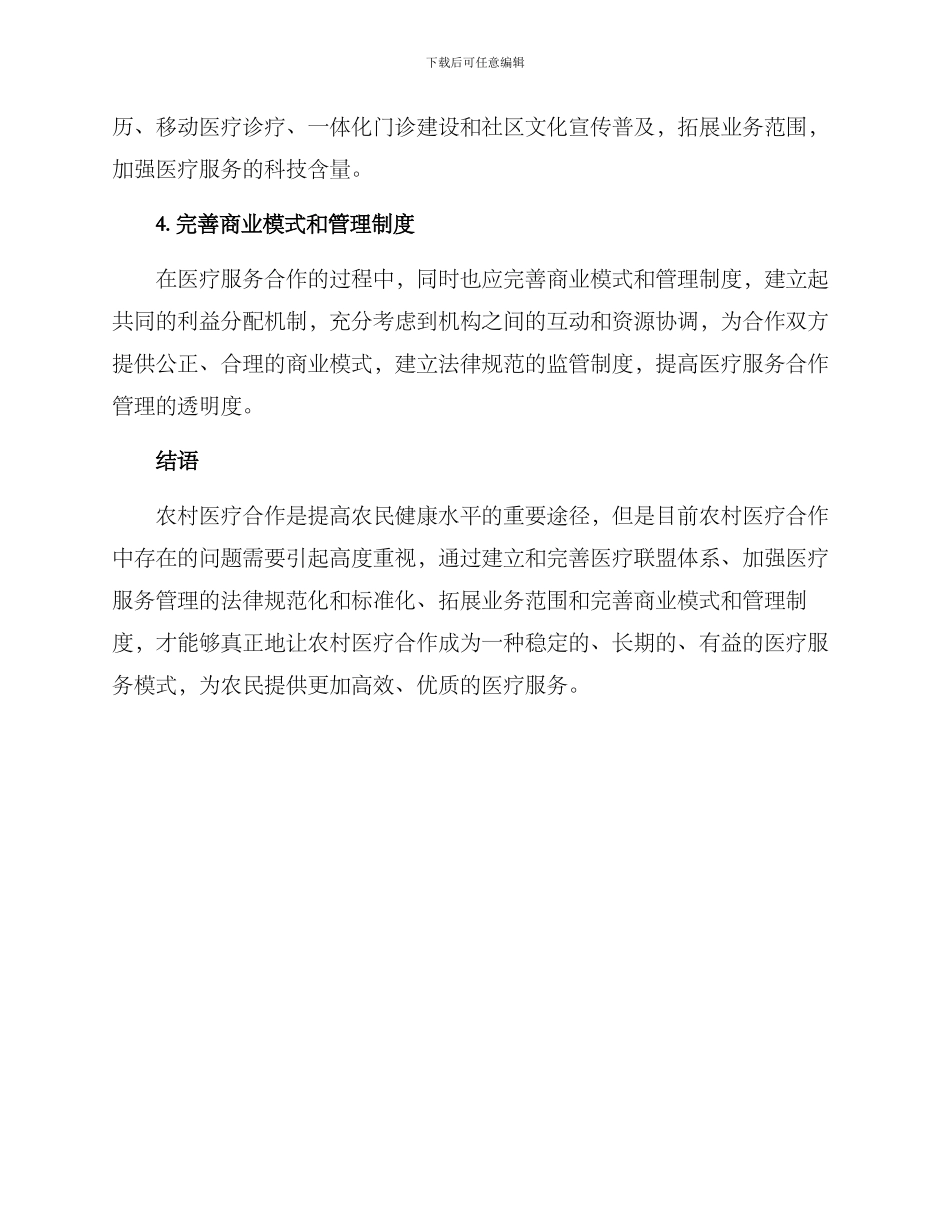 下载后可任意编辑

历、移动医疗诊疗、一体化门诊建设和社区文化宣传普及，拓展业务范围，加强医疗服务的科技含量。

4. 完善商业模式和管理制度

在医疗服务合作的过程中，同时也应完善商业模式和管理制度，建立起共同的利益分配机制，充分考虑到机构之间的互动和资源协调，为合作双方提供公正、合理的商业模式，建立法律规范的监管制度，提高医疗服务合作管理的透明度。

结语

农村医疗合作是提高农民健康水平的重要途径，但是目前农村医疗合作中存在的问题需要引起高度重视，通过建立和完善医疗联盟体系、加强医疗服务管理的法律规范化和标准化、拓展业务范围和完善商业模式和管理制度，才能够真正地让农村医疗合作成为一种稳定的、长期的、有益的医疗服务模式，为农民提供更加高效、优质的医疗服务。